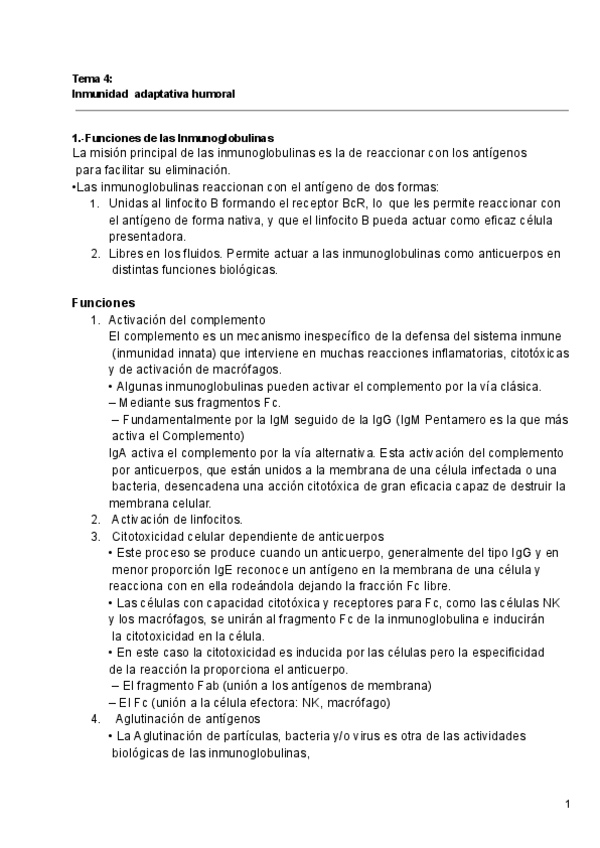 Tema 4:
Inmunidad adaptativa humoral

1.-Funciones de las Inmunoglobulinas
La misión principal de las inmunoglobulinas es la de reaccionar con los antígenos para facilitar su eliminación.
•Las inmunoglobulinas reaccionan con el antígeno de dos formas:
1. Unidas al linfocito B formando el receptor BcR, lo que les permite reaccionar con el antígeno de forma nativa, y que el linfocito B pueda actuar como eficaz célula presentadora.
2. Libres en los fluidos. Permite actuar a las inmunoglobulinas como anticuerpos en distintas funciones biológicas.

Funciones
1. Activación del complemento
El complemento es un mecanismo inespecífico de la defensa del sistema inmune (inmunidad innata) que interviene en muchas reacciones inflamatorias, citotóxicas y de activación de macrófagos.
• Algunas inmunoglobulinas pueden activar el complemento por la vía clásica.
– Mediante sus fragmentos Fc.
– Fundamentalmente por la IgM seguido de la IgG (IgM Pentamero es la que más activa el Complemento)
IgA activa el complemento por la vía alternativa. Esta activación del complemento por anticuerpos, que están unidos a la membrana de una célula infectada o una bacteria, desencadena una acción citotóxica de gran eficacia capaz de destruir la membrana celular.
2. Activación de linfocitos.
3. Citotoxicidad celular dependiente de anticuerpos
• Este proceso se produce cuando un anticuerpo, generalmente del tipo IgG y en menor proporción IgE reconoce un antígeno en la membrana de una célula y reacciona con en ella rodeándola dejando la fracción Fc libre.
• Las células con capacidad citotóxica y receptores para Fc, como las células NK y los macrófagos, se unirán al fragmento Fc de la inmunoglobulina e inducirán la citotoxicidad en la célula.
• En este caso la citotoxicidad es inducida por las células pero la especificidad de la reacción la proporciona el anticuerpo.
– El fragmento Fab (unión a los antígenos de membrana)
– El Fc (unión a la célula efectora: NK, macrófago)
4. Aglutinación de antígenos
• La Aglutinación de partículas, bacteria y/o virus es otra de las actividades biológicas de las inmunoglobulinas,

1